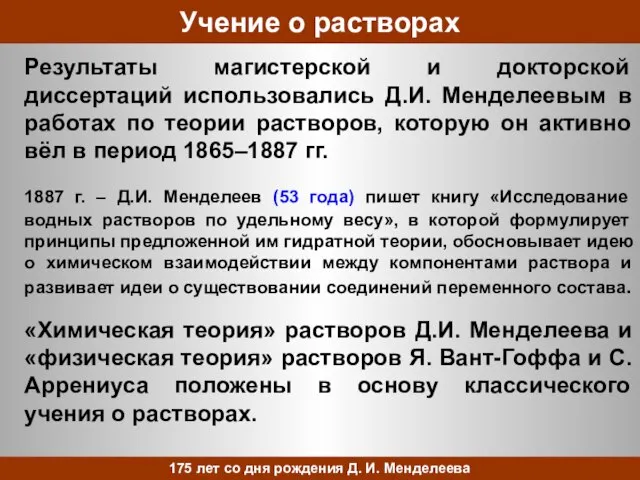 Учение о растворах

Результаты магистерской и докторской диссертаций использовались Д.И. Менделеевым в работах по теории растворов, которую он активно вёл в период 1865–1887 гг.

1887 г. – Д.И. Менделеев (53 года) пишет книгу «Исследование водных растворов по удельному весу», в которой формулирует принципы предложенной им гидратной теории, обосновывает идею о химическом взаимодействии между компонентами раствора и развивает идеи о существовании соединений переменного состава.

«Химическая теория» растворов Д.И. Менделеева и «физическая теория» растворов Я. Вант-Гоффа и С. Аррениуса положены в основу классического учения о растворах.

175 лет со дня рождения Д. И. Менделеева